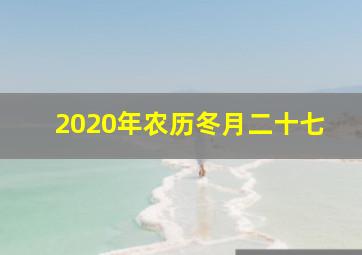 2020年农历冬月二十七